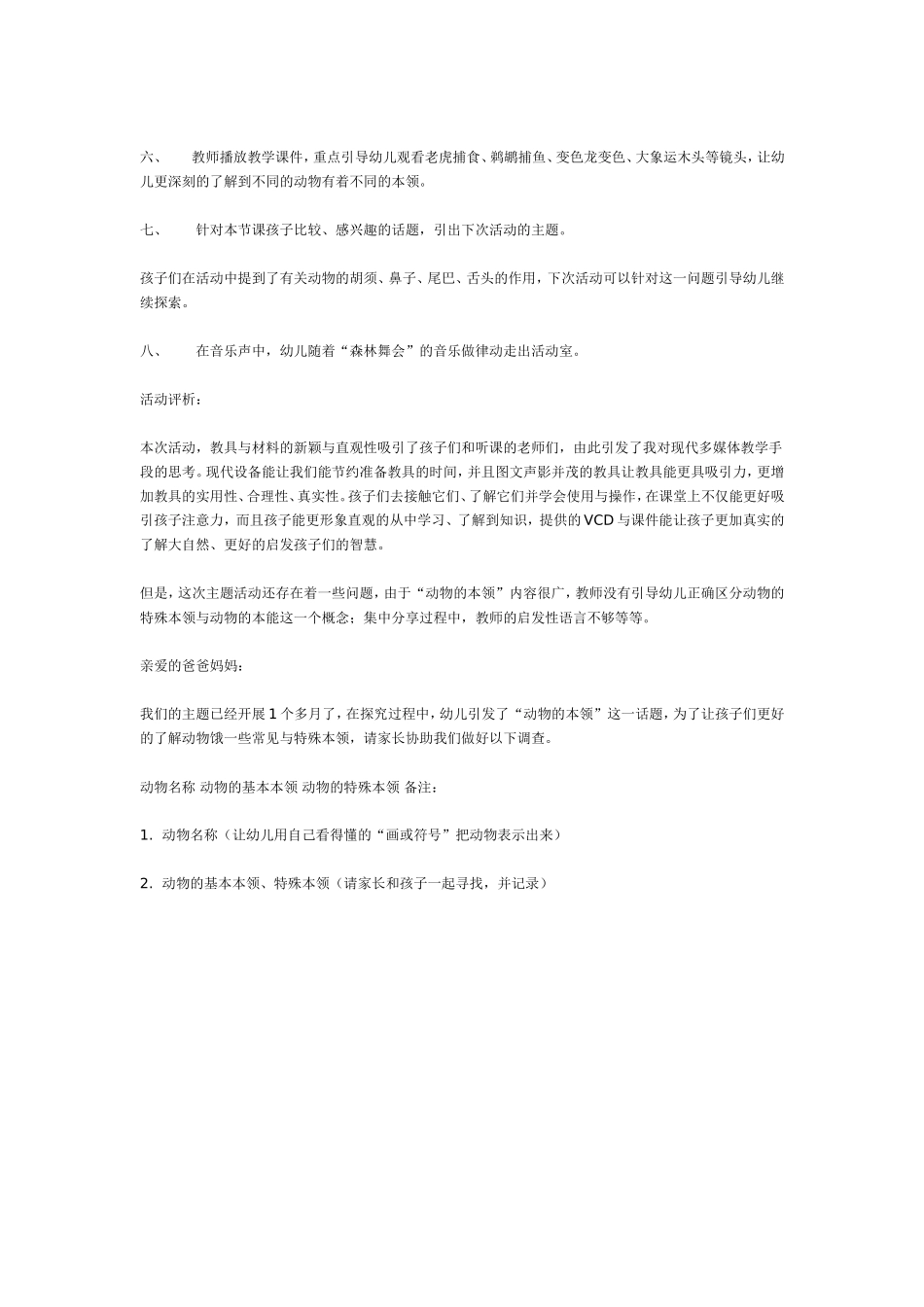 六、　　教师播放教学课件，重点引导幼儿观看老虎捕食、鹈鹕捕鱼、变色龙变色、大象运木头等镜头，让幼儿更深刻的了解到不同的动物有着不同的本领。

七、　　针对本节课孩子比较、感兴趣的话题，引出下次活动的主题。

孩子们在活动中提到了有关动物的胡须、鼻子、尾巴、舌头的作用，下次活动可以针对这一问题引导幼儿继续探索。

八、　　在音乐声中，幼儿随着“森林舞会”的音乐做律动走出活动室。

活动评析：

本次活动，教具与材料的新颖与直观性吸引了孩子们和听课的老师们，由此引发了我对现代多媒体教学手段的思考。现代设备能让我们能节约准备教具的时间，并且图文声影并茂的教具让教具能更具吸引力，更增加教具的实用性、合理性、真实性。孩子们去接触它们、了解它们并学会使用与操作，在课堂上不仅能更好吸引孩子注意力，而且孩子能更形象直观的从中学习、了解到知识，提供的VCD与课件能让孩子更加真实的了解大自然、更好的启发孩子们的智慧。

但是，这次主题活动还存在着一些问题，由于“动物的本领”内容很广，教师没有引导幼儿正确区分动物的特殊本领与动物的本能这一个概念；集中分享过程中，教师的启发性语言不够等等。

亲爱的爸爸妈妈：

我们的主题已经开展1个多月了，在探究过程中，幼儿引发了“动物的本领”这一话题，为了让孩子们更好的了解动物饿一些常见与特殊本领，请家长协助我们做好以下调查。

动物名称 动物的基本本领 动物的特殊本领 备注：

1. 动物名称（让幼儿用自己看得懂的“画或符号”把动物表示出来）

2. 动物的基本本领、特殊本领（请家长和孩子一起寻找，并记录）